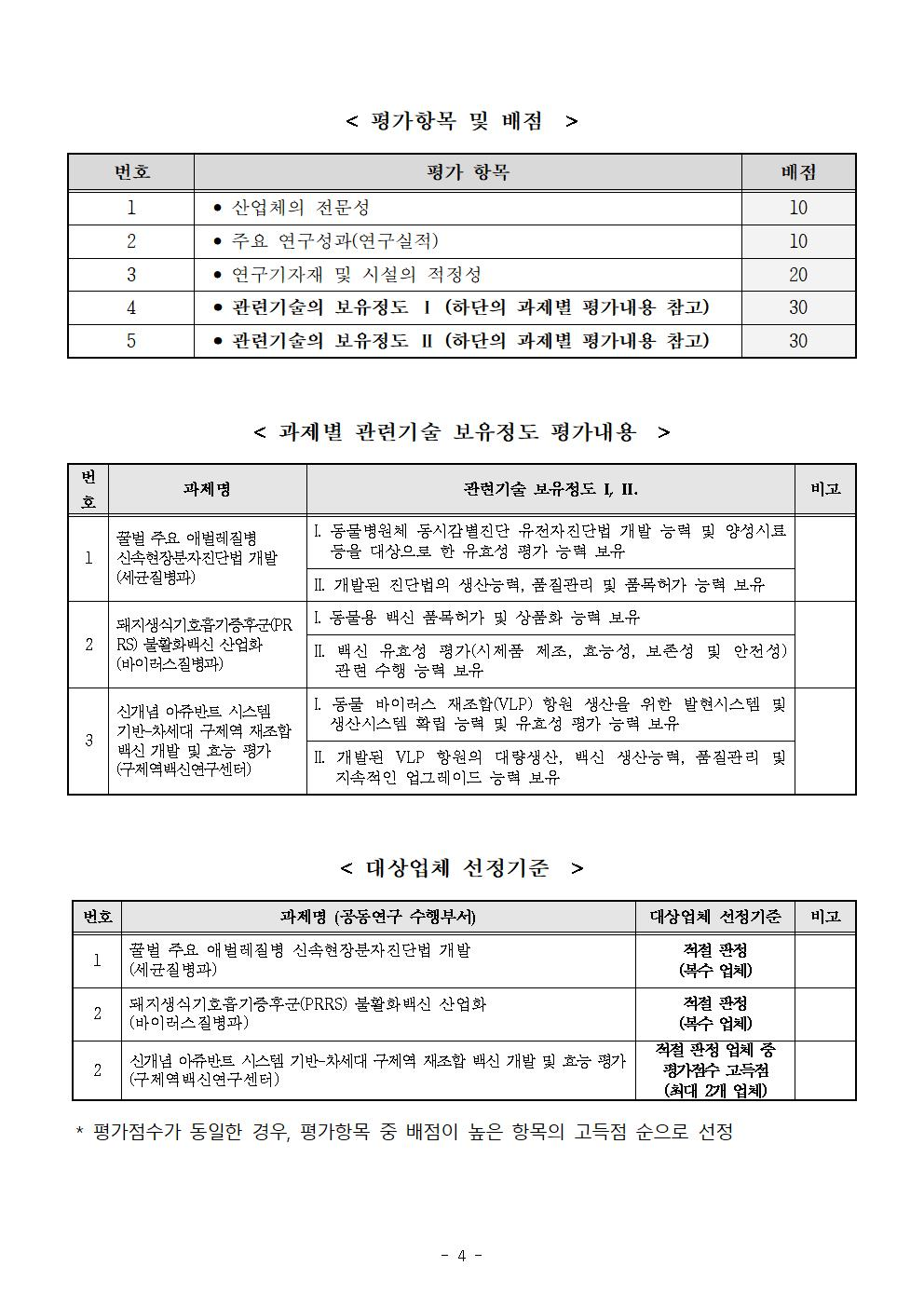 < 평가항목 및 배점 >

| 번호 | 평가 항목 | 배점 |
|---|---|---|
| 1 | • 산업체의 전문성 | 10 |
| 2 | • 주요 연구성과(연구실적) | 10 |
| 3 | • 연구기자재 및 시설의 적정성 | 20 |
| 4 | • 관련기술의 보유정도 Ⅰ (하단의 과제별 평가내용 참고) | 30 |
| 5 | • 관련기술의 보유정도 Ⅱ (하단의 과제별 평가내용 참고) | 30 |

< 과제별 관련기술 보유정도 평가내용 >

| 번호 | 과제명 | 관련기술 보유정도 I, II. | 비고 |
|---|---|---|---|
| 1 | 꿀벌 주요 애벌레질병 신속현장분자진단법 개발 (세균질병과) | Ⅰ. 동물병원체 동시감별진단 유전자진단법 개발 능력 및 양성시료 등을 대상으로 한 유효성 평가 능력 보유 | |
| | | Ⅱ. 개발된 진단법의 생산능력, 품질관리 및 품목허가 능력 보유 | |
| 2 | 돼지생식기호흡기증후군(PRRS) 불활화백신 산업화 (바이러스질병과) | Ⅰ. 동물용 백신 품목허가 및 상품화 능력 보유 | |
| | | Ⅱ. 백신 유효성 평가(시제품 제조, 효능성, 보존성 및 안전성) 관련 수행 능력 보유 | |
| 3 | 신개념 아쥬반트 시스템 기반-차세대 구제역 재조합 백신 개발 및 효능 평가 (구제역백신연구센터) | Ⅰ. 동물 바이러스 재조합(VLP) 항원 생산을 위한 발현시스템 및 생산시스템 확립 능력 및 유효성 평가 능력 보유 | |
| | | Ⅱ. 개발된 VLP 항원의 대량생산, 백신 생산능력, 품질관리 및 지속적인 업그레이드 능력 보유 | |

< 대상업체 선정기준 >

| 번호 | 과제명 (공동연구 수행부서) | 대상업체 선정기준 | 비고 |
|---|---|---|---|
| 1 | 꿀벌 주요 애벌레질병 신속현장분자진단법 개발 (세균질병과) | 적절 판정 (복수 업체) | |
| 2 | 돼지생식기호흡기증후군(PRRS) 불활화백신 산업화 (바이러스질병과) | 적절 판정 (복수 업체) | |
| 2 | 신개념 아쥬반트 시스템 기반-차세대 구제역 재조합 백신 개발 및 효능 평가 (구제역백신연구센터) | 적절 판정 업체 중 평가점수 고득점 (최대 2개 업체) | |

* 평가점수가 동일한 경우, 평가항목 중 배점이 높은 항목의 고득점 순으로 선정

- 4 -